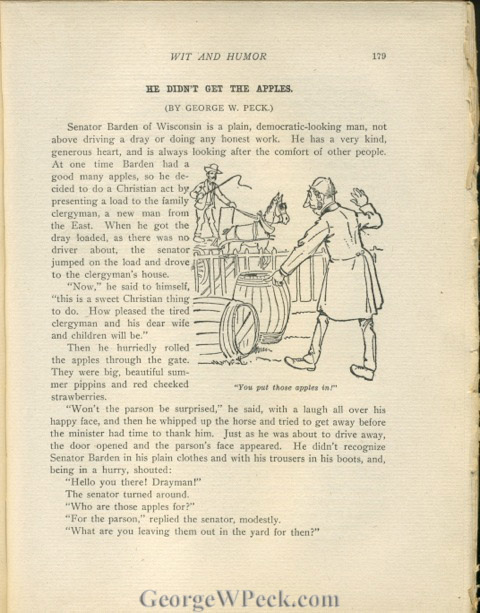 WIT AND HUMOR 179

HE DIDN'T GET THE APPLES.

(BY GEORGE W. PECK.)

Senator Barden of Wisconsin is a plain, democratic-looking man, not above driving a dray or doing any honest work. He has a very kind, generous heart, and is always looking after the comfort of other people. At one time Barden had a good many apples, so he decided to do a Christian act by presenting a load to the family clergyman, a new man from the East. When he got the dray loaded, as there was no driver about, the senator jumped on the load and drove to the clergyman's house.

"Now," he said to himself, "this is a sweet Christian thing to do. How pleased the tired clergyman and his dear wife and children will be."

Then he hurriedly rolled the apples through the gate. They were big, beautiful summer pippins and red cheeked strawberries.

"You put those apples in!"

"Won't the parson be surprised," he said, with a laugh all over his happy face, and then he whipped up the horse and tried to get away before the minister had time to thank him. Just as he was about to drive away, the door opened and the parson's face appeared. He didn't recognize Senator Barden in his plain clothes and with his trousers in his boots, and, being in a hurry, shouted:

"Hello you there! Drayman!"

The senator turned around.

"Who are those apples for?"

"For the parson," replied the senator, modestly.

"What are you leaving them out in the yard for then?"

GeorgeWPeck.com